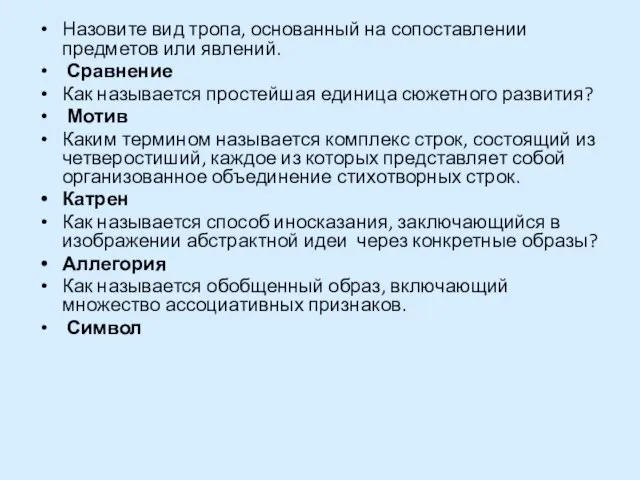 • Назовите вид тропа, основанный на сопоставлении предметов или явлений.
• Сравнение
• Как называется простейшая единица сюжетного развития?
• Мотив
• Каким термином называется комплекс строк, состоящий из четверостиший, каждое из которых представляет собой организованное объединение стихотворных строк.
• Катрен
• Как называется способ иносказания, заключающийся в изображении абстрактной идеи через конкретные образы?
• Аллегория
• Как называется обобщенный образ, включающий множество ассоциативных признаков.
• Символ